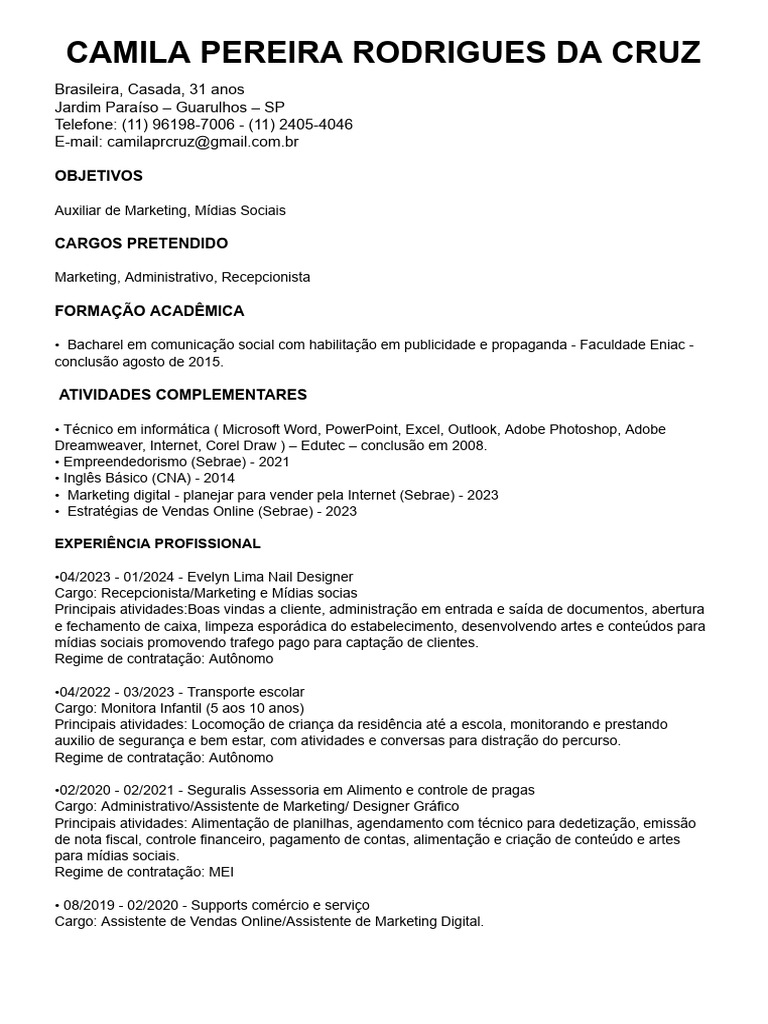 CAMILA PEREIRA RODRIGUES DA CRUZ

Brasileira, Casada, 31 anos
Jardim Paraíso – Guarulhos – SP
Telefone: (11) 96198-7006 - (11) 2405-4046
E-mail: camilaprcruz@gmail.com.br

OBJETIVOS

Auxiliar de Marketing, Mídias Sociais

CARGOS PRETENDIDO

Marketing, Administrativo, Recepcionista

FORMAÇÃO ACADÊMICA

• Bacharel em comunicação social com habilitação em publicidade e propaganda - Faculdade Eniac - conclusão agosto de 2015.

ATIVIDADES COMPLEMENTARES

• Técnico em informática ( Microsoft Word, PowerPoint, Excel, Outlook, Adobe Photoshop, Adobe Dreamweaver, Internet, Corel Draw ) – Edutec – conclusão em 2008.
• Empreendedorismo (Sebrae) - 2021
• Inglês Básico (CNA) - 2014
• Marketing digital - planejar para vender pela Internet (Sebrae) - 2023
• Estratégias de Vendas Online (Sebrae) - 2023

EXPERIÊNCIA PROFISSIONAL

•04/2023 - 01/2024 - Evelyn Lima Nail Designer
Cargo: Recepcionista/Marketing e Mídias socias
Principais atividades:Boas vindas a cliente, administração em entrada e saída de documentos, abertura e fechamento de caixa, limpeza esporádica do estabelecimento, desenvolvendo artes e conteúdos para mídias sociais promovendo trafego pago para captação de clientes.
Regime de contratação: Autônomo

•04/2022 - 03/2023 - Transporte escolar
Cargo: Monitora Infantil (5 aos 10 anos)
Principais atividades: Locomoção de criança da residência até a escola, monitorando e prestando auxilio de segurança e bem estar, com atividades e conversas para distração do percurso.
Regime de contratação: Autônomo

•02/2020 - 02/2021 - Seguralis Assessoria em Alimento e controle de pragas
Cargo: Administrativo/Assistente de Marketing/ Designer Gráfico
Principais atividades: Alimentação de planilhas, agendamento com técnico para dedetização, emissão de nota fiscal, controle financeiro, pagamento de contas, alimentação e criação de conteúdo e artes para mídias sociais.
Regime de contratação: MEI

• 08/2019 - 02/2020 - Supports comércio e serviço
Cargo: Assistente de Vendas Online/Assistente de Marketing Digital.